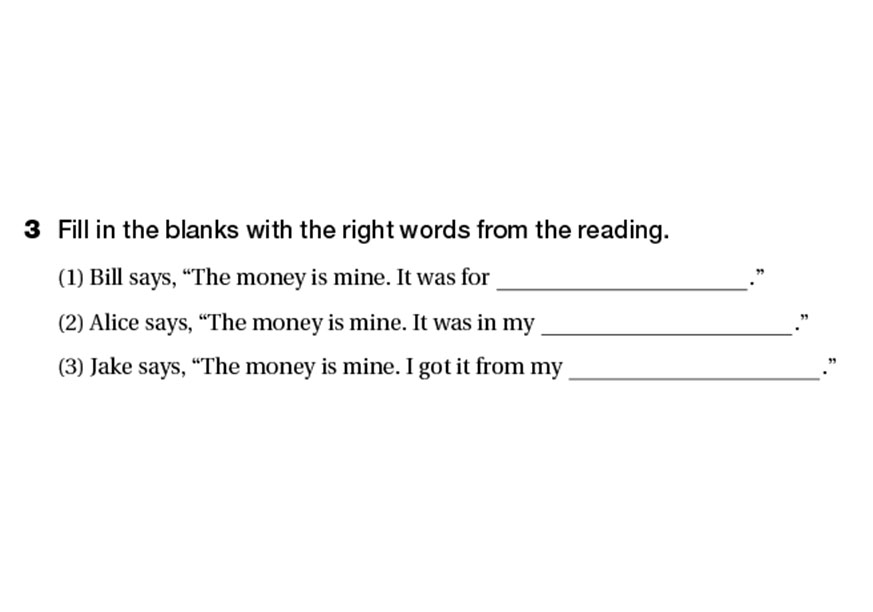 3 Fill in the blanks with the right words from the reading.

(1) Bill says, "The money is mine. It was for ____."

(2) Alice says, "The money is mine. It was in my ____."

(3) Jake says, "The money is mine. I got it from my ____."